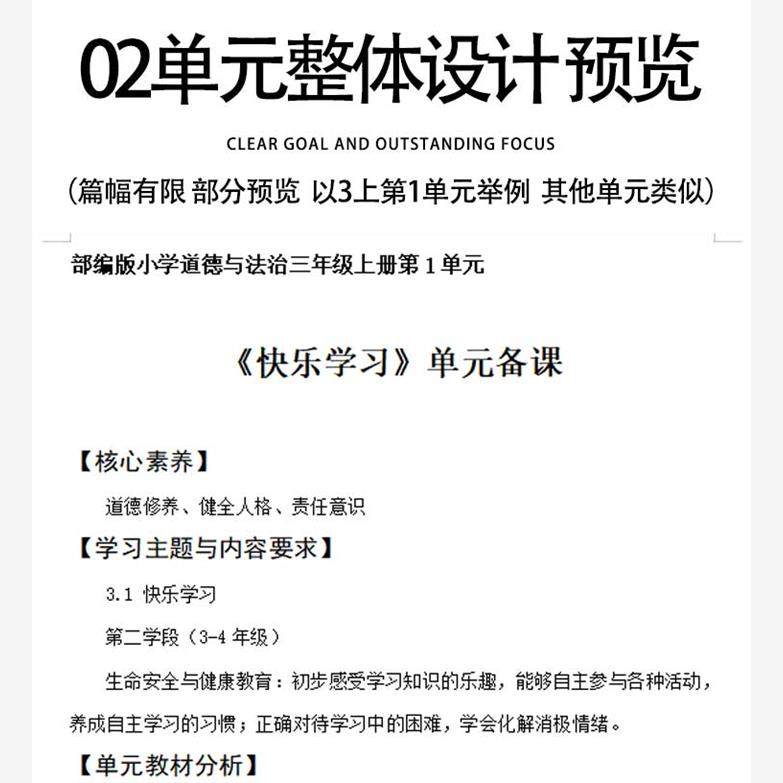 02单元整体设计预览

CLEAR GOAL AND OUTSTANDING FOCUS

（篇幅有限 部分预览 以3上第1单元举例 其他单元类似）

部编版小学道德与法治三年级上册第1单元

《快乐学习》单元备课

【核心素养】

道德修养、健全人格、责任意识

【学习主题与内容要求】

3.1 快乐学习

第二学段（3-4年级）

生命安全与健康教育：初步感受学习知识的乐趣，能够自主参与各种活动，养成自主学习的习惯；正确对待学习中的困难，学会化解消极情绪。

【单元教材分析】